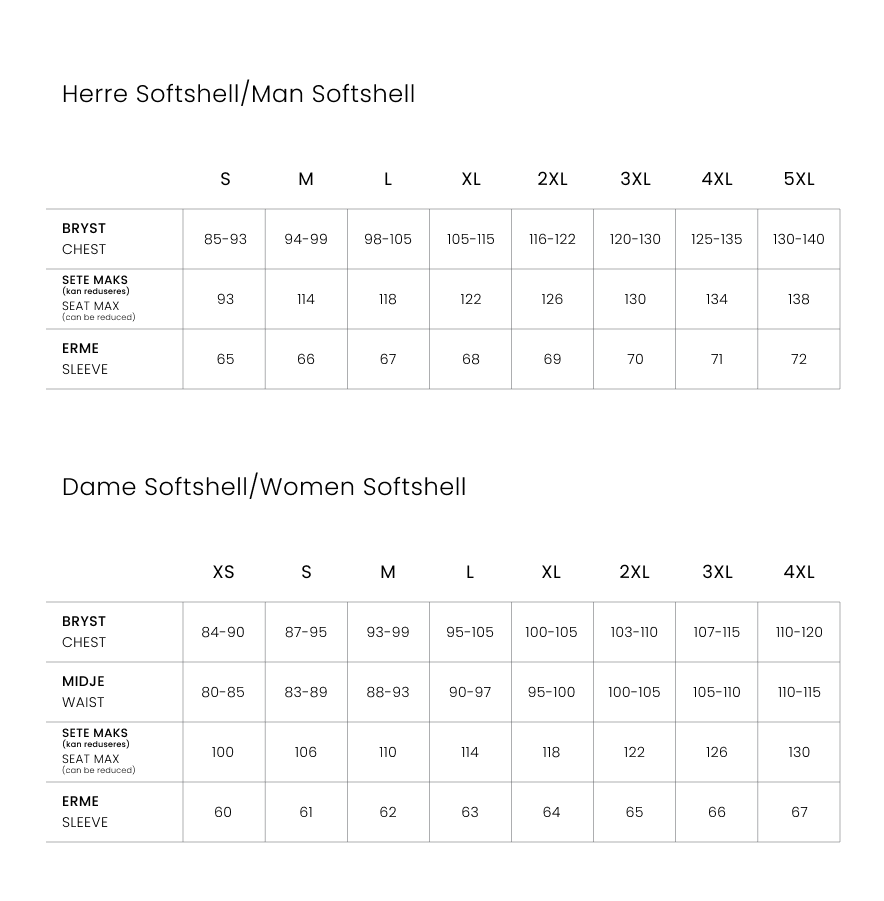 Herre Softshell/Man Softshell

| | S | M | L | XL | 2XL | 3XL | 4XL | 5XL |
|---|---|---|---|---|---|---|---|---|
| BRYST CHEST | 85-93 | 94-99 | 98-105 | 105-115 | 116-122 | 120-130 | 125-135 | 130-140 |
| SETE MAKS (kan reduseres) SEAT MAX (can be reduced) | 93 | 114 | 118 | 122 | 126 | 130 | 134 | 138 |
| ERME SLEEVE | 65 | 66 | 67 | 68 | 69 | 70 | 71 | 72 |

Dame Softshell/Women Softshell

| | XS | S | M | L | XL | 2XL | 3XL | 4XL |
|---|---|---|---|---|---|---|---|---|
| BRYST CHEST | 84-90 | 87-95 | 93-99 | 95-105 | 100-105 | 103-110 | 107-115 | 110-120 |
| MIDJE WAIST | 80-85 | 83-89 | 88-93 | 90-97 | 95-100 | 100-105 | 105-110 | 110-115 |
| SETE MAKS (kan reduseres) SEAT MAX (can be reduced) | 100 | 106 | 110 | 114 | 118 | 122 | 126 | 130 |
| ERME SLEEVE | 60 | 61 | 62 | 63 | 64 | 65 | 66 | 67 |